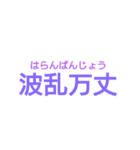 はらんばんじょう
波乱万丈